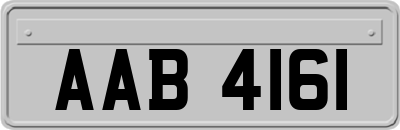 AAB 4161